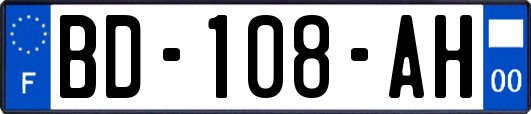 F
BD-108-AH
00